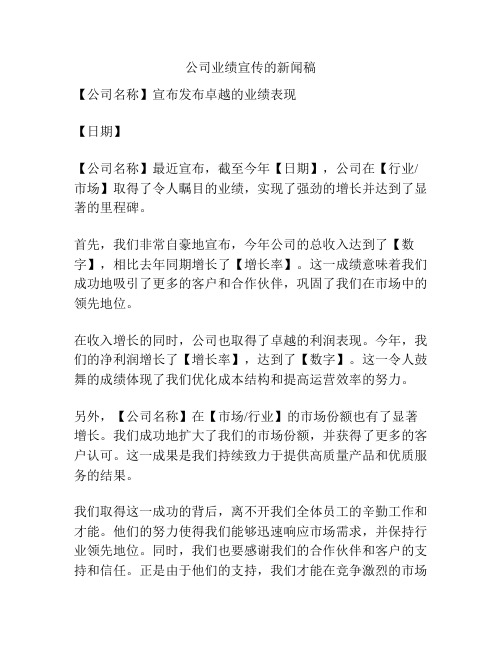 公司业绩宣传的新闻稿

【公司名称】宣布发布卓越的业绩表现

【日期】

【公司名称】最近宣布，截至今年【日期】，公司在【行业/市场】取得了令人瞩目的业绩，实现了强劲的增长并达到了显著的里程碑。

首先，我们非常自豪地宣布，今年公司的总收入达到了【数字】，相比去年同期增长了【增长率】。这一成绩意味着我们成功地吸引了更多的客户和合作伙伴，巩固了我们在市场中的领先地位。

在收入增长的同时，公司也取得了卓越的利润表现。今年，我们的净利润增长了【增长率】，达到了【数字】。这一令人鼓舞的成绩体现了我们优化成本结构和提高运营效率的努力。

另外，【公司名称】在【市场/行业】的市场份额也有了显著增长。我们成功地扩大了我们的市场份额，并获得了更多的客户认可。这一成果是我们持续致力于提供高质量产品和优质服务的结果。

我们取得这一成功的背后，离不开我们全体员工的辛勤工作和才能。他们的努力使得我们能够迅速响应市场需求，并保持行业领先地位。同时，我们也要感谢我们的合作伙伴和客户的支持和信任。正是由于他们的支持，我们才能在竞争激烈的市场